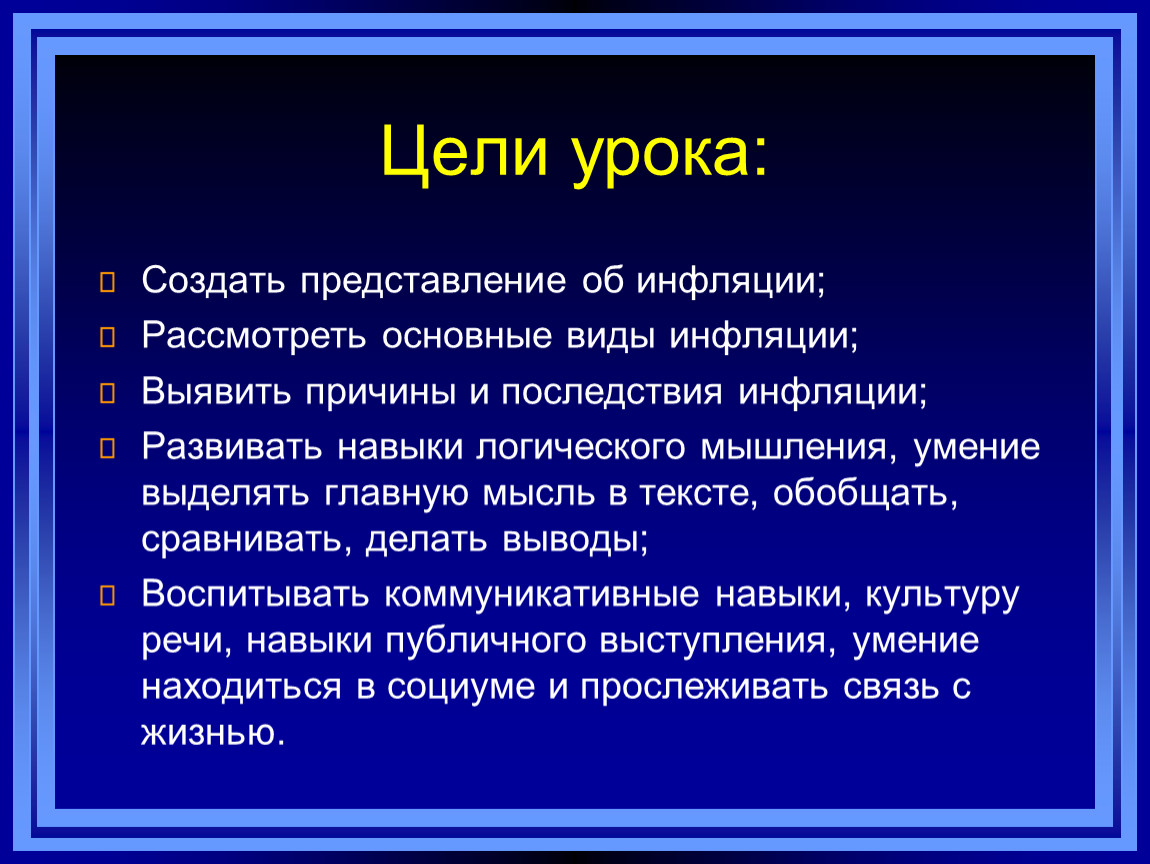 Цели урока:

Создать представление об инфляции;

Рассмотреть основные виды инфляции;

Выявить причины и последствия инфляции;

Развивать навыки логического мышления, умение выделять главную мысль в тексте, обобщать, сравнивать, делать выводы;

Воспитывать коммуникативные навыки, культуру речи, навыки публичного выступления, умение находиться в социуме и прослеживать связь с жизнью.